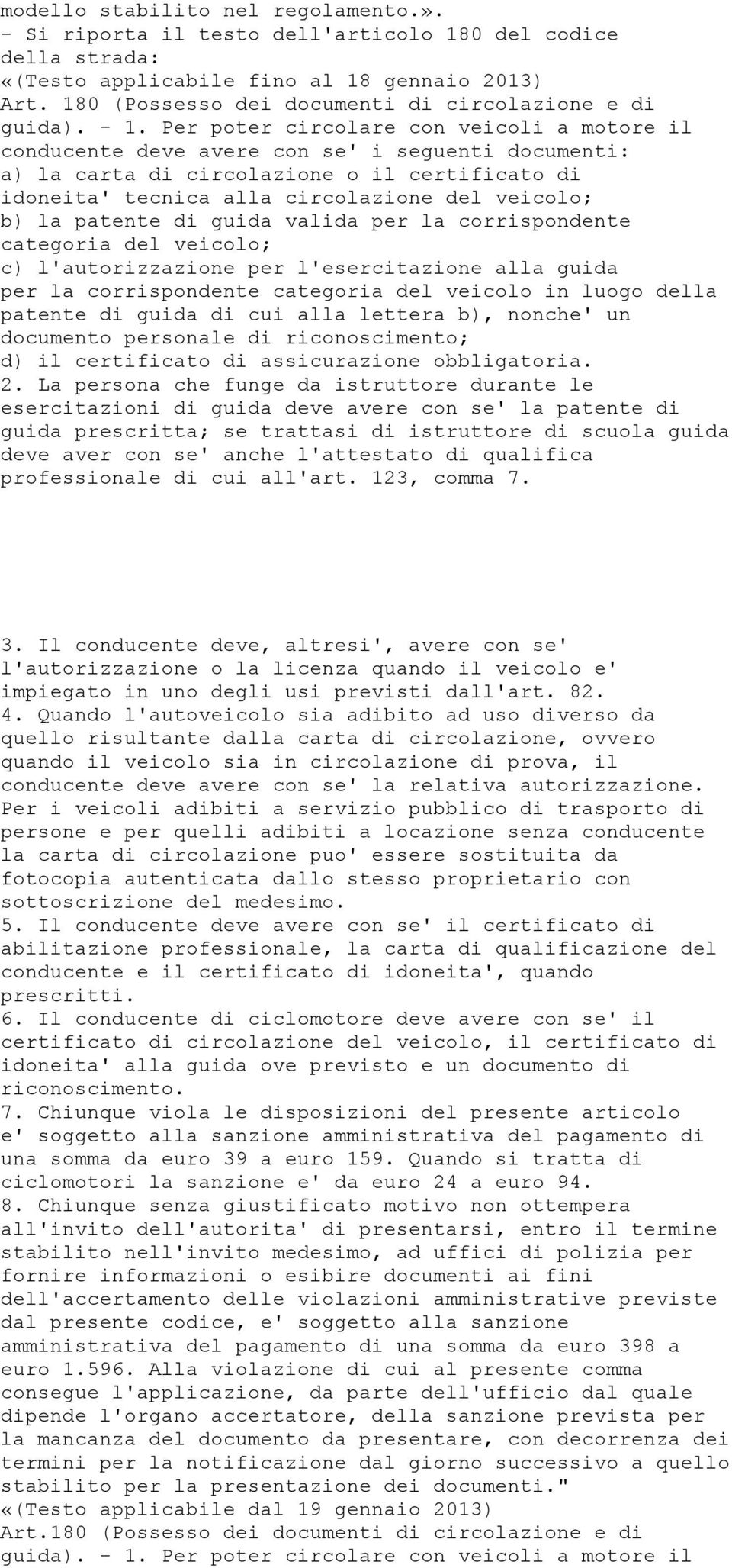 modello stabilito nel regolamento.».
- Si riporta il testo dell'articolo 180 del codice della strada:
«(Testo applicabile fino al 18 gennaio 2013)
Art. 180 (Possesso dei documenti di circolazione e di guida). - 1. Per poter circolare con veicoli a motore il conducente deve avere con se' i seguenti documenti:
a) la carta di circolazione o il certificato di idoneita' tecnica alla circolazione del veicolo;
b) la patente di guida valida per la corrispondente categoria del veicolo;
c) l'autorizzazione per l'esercitazione alla guida per la corrispondente categoria del veicolo in luogo della patente di guida di cui alla lettera b), nonche' un documento personale di riconoscimento;
d) il certificato di assicurazione obbligatoria.
2. La persona che funge da istruttore durante le esercitazioni di guida deve avere con se' la patente di guida prescritta; se trattasi di istruttore di scuola guida deve aver con se' anche l'attestato di qualifica professionale di cui all'art. 123, comma 7.

3. Il conducente deve, altresi', avere con se' l'autorizzazione o la licenza quando il veicolo e' impiegato in uno degli usi previsti dall'art. 82.
4. Quando l'autoveicolo sia adibito ad uso diverso da quello risultante dalla carta di circolazione, ovvero quando il veicolo sia in circolazione di prova, il conducente deve avere con se' la relativa autorizzazione. Per i veicoli adibiti a servizio pubblico di trasporto di persone e per quelli adibiti a locazione senza conducente la carta di circolazione puo' essere sostituita da fotocopia autenticata dallo stesso proprietario con sottoscrizione del medesimo.
5. Il conducente deve avere con se' il certificato di abilitazione professionale, la carta di qualificazione del conducente e il certificato di idoneita', quando prescritti.
6. Il conducente di ciclomotore deve avere con se' il certificato di circolazione del veicolo, il certificato di idoneita' alla guida ove previsto e un documento di riconoscimento.
7. Chiunque viola le disposizioni del presente articolo e' soggetto alla sanzione amministrativa del pagamento di una somma da euro 39 a euro 159. Quando si tratta di ciclomotori la sanzione e' da euro 24 a euro 94.
8. Chiunque senza giustificato motivo non ottempera all'invito dell'autorita' di presentarsi, entro il termine stabilito nell'invito medesimo, ad uffici di polizia per fornire informazioni o esibire documenti ai fini dell'accertamento delle violazioni amministrative previste dal presente codice, e' soggetto alla sanzione amministrativa del pagamento di una somma da euro 398 a euro 1.596. Alla violazione di cui al presente comma consegue l'applicazione, da parte dell'ufficio dal quale dipende l'organo accertatore, della sanzione prevista per la mancanza del documento da presentare, con decorrenza dei termini per la notificazione dal giorno successivo a quello stabilito per la presentazione dei documenti."
«(Testo applicabile dal 19 gennaio 2013)
Art.180 (Possesso dei documenti di circolazione e di guida). - 1. Per poter circolare con veicoli a motore il